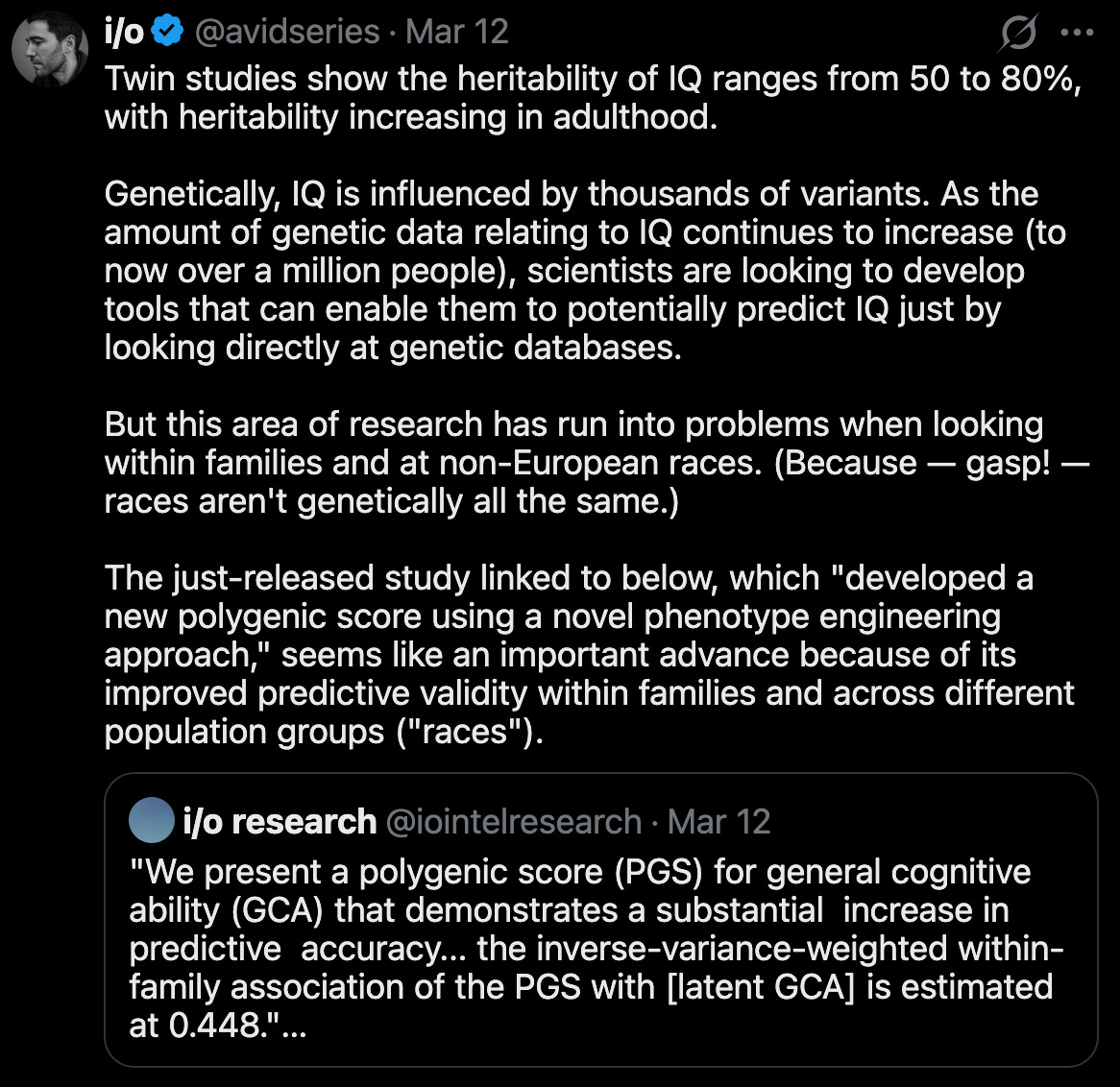 i/o @avidseries · Mar 12

Twin studies show the heritability of IQ ranges from 50 to 80%, with heritability increasing in adulthood.

Genetically, IQ is influenced by thousands of variants. As the amount of genetic data relating to IQ continues to increase (to now over a million people), scientists are looking to develop tools that can enable them to potentially predict IQ just by looking directly at genetic databases.

But this area of research has run into problems when looking within families and at non-European races. (Because — gasp! — races aren't genetically all the same.)

The just-released study linked to below, which "developed a new polygenic score using a novel phenotype engineering approach," seems like an important advance because of its improved predictive validity within families and across different population groups ("races").

i/o research @iointelresearch · Mar 12

"We present a polygenic score (PGS) for general cognitive ability (GCA) that demonstrates a substantial increase in predictive accuracy... the inverse-variance-weighted within-family association of the PGS with [latent GCA] is estimated at 0.448."...